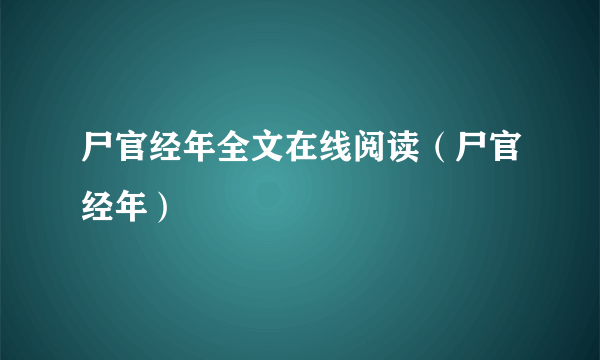 尸官经年全文在线阅读（尸官经年）